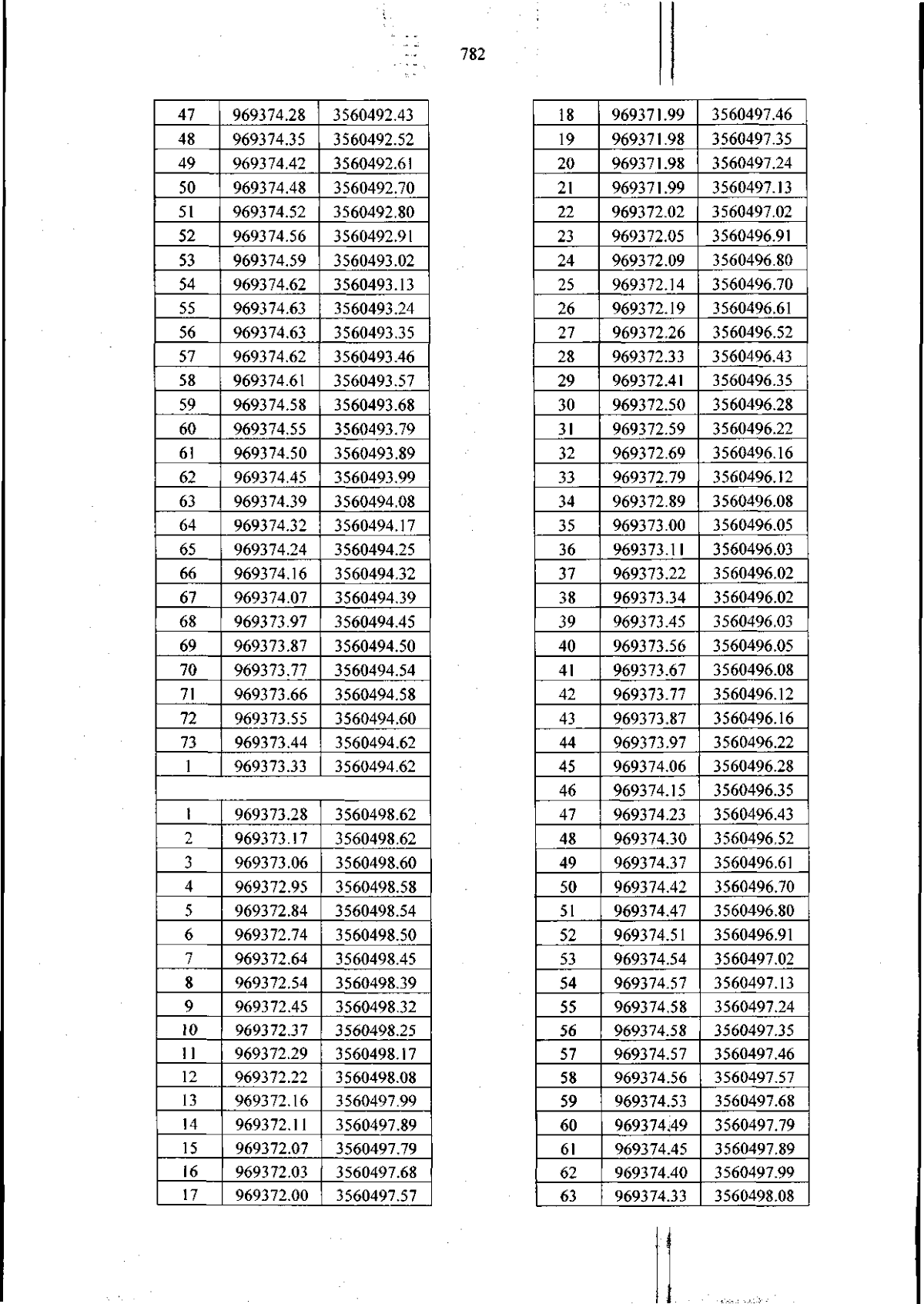 782

| 47 | 969374.28 | 3560492.43 |
|---|---|---|
| 48 | 969374.35 | 3560492.52 |
| 49 | 969374.42 | 3560492.61 |
| 50 | 969374.48 | 3560492.70 |
| 51 | 969374.52 | 3560492.80 |
| 52 | 969374.56 | 3560492.91 |
| 53 | 969374.59 | 3560493.02 |
| 54 | 969374.62 | 3560493.13 |
| 55 | 969374.63 | 3560493.24 |
| 56 | 969374.63 | 3560493.35 |
| 57 | 969374.62 | 3560493.46 |
| 58 | 969374.61 | 3560493.57 |
| 59 | 969374.58 | 3560493.68 |
| 60 | 969374.55 | 3560493.79 |
| 61 | 969374.50 | 3560493.89 |
| 62 | 969374.45 | 3560493.99 |
| 63 | 969374.39 | 3560494.08 |
| 64 | 969374.32 | 3560494.17 |
| 65 | 969374.24 | 3560494.25 |
| 66 | 969374.16 | 3560494.32 |
| 67 | 969374.07 | 3560494.39 |
| 68 | 969373.97 | 3560494.45 |
| 69 | 969373.87 | 3560494.50 |
| 70 | 969373.77 | 3560494.54 |
| 71 | 969373.66 | 3560494.58 |
| 72 | 969373.55 | 3560494.60 |
| 73 | 969373.44 | 3560494.62 |
| 1 | 969373.33 | 3560494.62 |
| | | |
| 1 | 969373.28 | 3560498.62 |
| 2 | 969373.17 | 3560498.62 |
| 3 | 969373.06 | 3560498.60 |
| 4 | 969372.95 | 3560498.58 |
| 5 | 969372.84 | 3560498.54 |
| 6 | 969372.74 | 3560498.50 |
| 7 | 969372.64 | 3560498.45 |
| 8 | 969372.54 | 3560498.39 |
| 9 | 969372.45 | 3560498.32 |
| 10 | 969372.37 | 3560498.25 |
| 11 | 969372.29 | 3560498.17 |
| 12 | 969372.22 | 3560498.08 |
| 13 | 969372.16 | 3560497.99 |
| 14 | 969372.11 | 3560497.89 |
| 15 | 969372.07 | 3560497.79 |
| 16 | 969372.03 | 3560497.68 |
| 17 | 969372.00 | 3560497.57 |

| 18 | 969371.99 | 3560497.46 |
|---|---|---|
| 19 | 969371.98 | 3560497.35 |
| 20 | 969371.98 | 3560497.24 |
| 21 | 969371.99 | 3560497.13 |
| 22 | 969372.02 | 3560497.02 |
| 23 | 969372.05 | 3560496.91 |
| 24 | 969372.09 | 3560496.80 |
| 25 | 969372.14 | 3560496.70 |
| 26 | 969372.19 | 3560496.61 |
| 27 | 969372.26 | 3560496.52 |
| 28 | 969372.33 | 3560496.43 |
| 29 | 969372.41 | 3560496.35 |
| 30 | 969372.50 | 3560496.28 |
| 31 | 969372.59 | 3560496.22 |
| 32 | 969372.69 | 3560496.16 |
| 33 | 969372.79 | 3560496.12 |
| 34 | 969372.89 | 3560496.08 |
| 35 | 969373.00 | 3560496.05 |
| 36 | 969373.11 | 3560496.03 |
| 37 | 969373.22 | 3560496.02 |
| 38 | 969373.34 | 3560496.02 |
| 39 | 969373.45 | 3560496.03 |
| 40 | 969373.56 | 3560496.05 |
| 41 | 969373.67 | 3560496.08 |
| 42 | 969373.77 | 3560496.12 |
| 43 | 969373.87 | 3560496.16 |
| 44 | 969373.97 | 3560496.22 |
| 45 | 969374.06 | 3560496.28 |
| 46 | 969374.15 | 3560496.35 |
| 47 | 969374.23 | 3560496.43 |
| 48 | 969374.30 | 3560496.52 |
| 49 | 969374.37 | 3560496.61 |
| 50 | 969374.42 | 3560496.70 |
| 51 | 969374.47 | 3560496.80 |
| 52 | 969374.51 | 3560496.91 |
| 53 | 969374.54 | 3560497.02 |
| 54 | 969374.57 | 3560497.13 |
| 55 | 969374.58 | 3560497.24 |
| 56 | 969374.58 | 3560497.35 |
| 57 | 969374.57 | 3560497.46 |
| 58 | 969374.56 | 3560497.57 |
| 59 | 969374.53 | 3560497.68 |
| 60 | 969374.49 | 3560497.79 |
| 61 | 969374.45 | 3560497.89 |
| 62 | 969374.40 | 3560497.99 |
| 63 | 969374.33 | 3560498.08 |